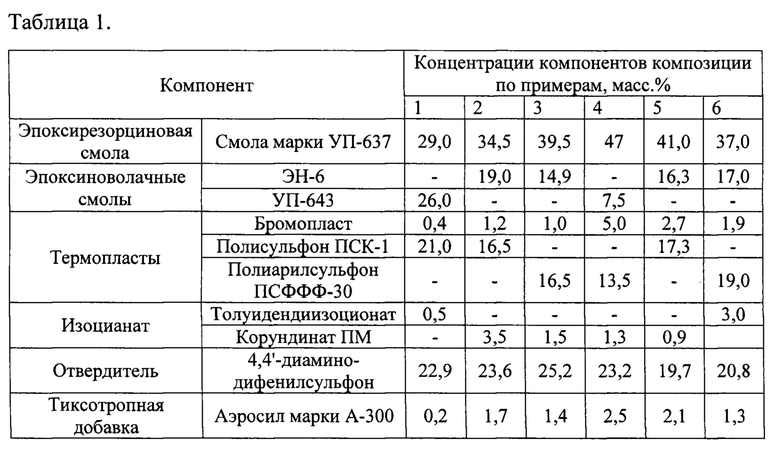 Таблица 1.

| Компонент | | Концентрации компонентов композиции по примерам, масс.% | | | | | |
|---|---|---|---|---|---|---|---|
| | | 1 | 2 | 3 | 4 | 5 | 6 |
| Эпоксирезорциновая смола | Смола марки УП-637 | 29,0 | 34,5 | 39,5 | 47 | 41,0 | 37,0 |
| Эпоксиноволачные смолы | ЭН-6 | - | 19,0 | 14,9 | - | 16,3 | 17,0 |
| | УП-643 | 26,0 | - | - | 7,5 | - | - |
| Термопласты | Бромопласт | 0,4 | 1,2 | 1,0 | 5,0 | 2,7 | 1,9 |
| | Полисульфон ПСК-1 | 21,0 | 16,5 | - | - | 17,3 | - |
| | Полиарилсульфон ПСФФФ-30 | - | - | 16,5 | 13,5 | - | 19,0 |
| Изоцианат | Толуидендиизоционат | 0,5 | - | - | - | - | 3,0 |
| | Корундинат ПМ | - | 3,5 | 1,5 | 1,3 | 0,9 | |
| Отвердитель | 4,4'-диамино-дифенилсульфон | 22,9 | 23,6 | 25,2 | 23,2 | 19,7 | 20,8 |
| Тиксотропная добавка | Аэросил марки А-300 | 0,2 | 1,7 | 1,4 | 2,5 | 2,1 | 1,3 |